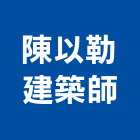 陳以勒
建築師